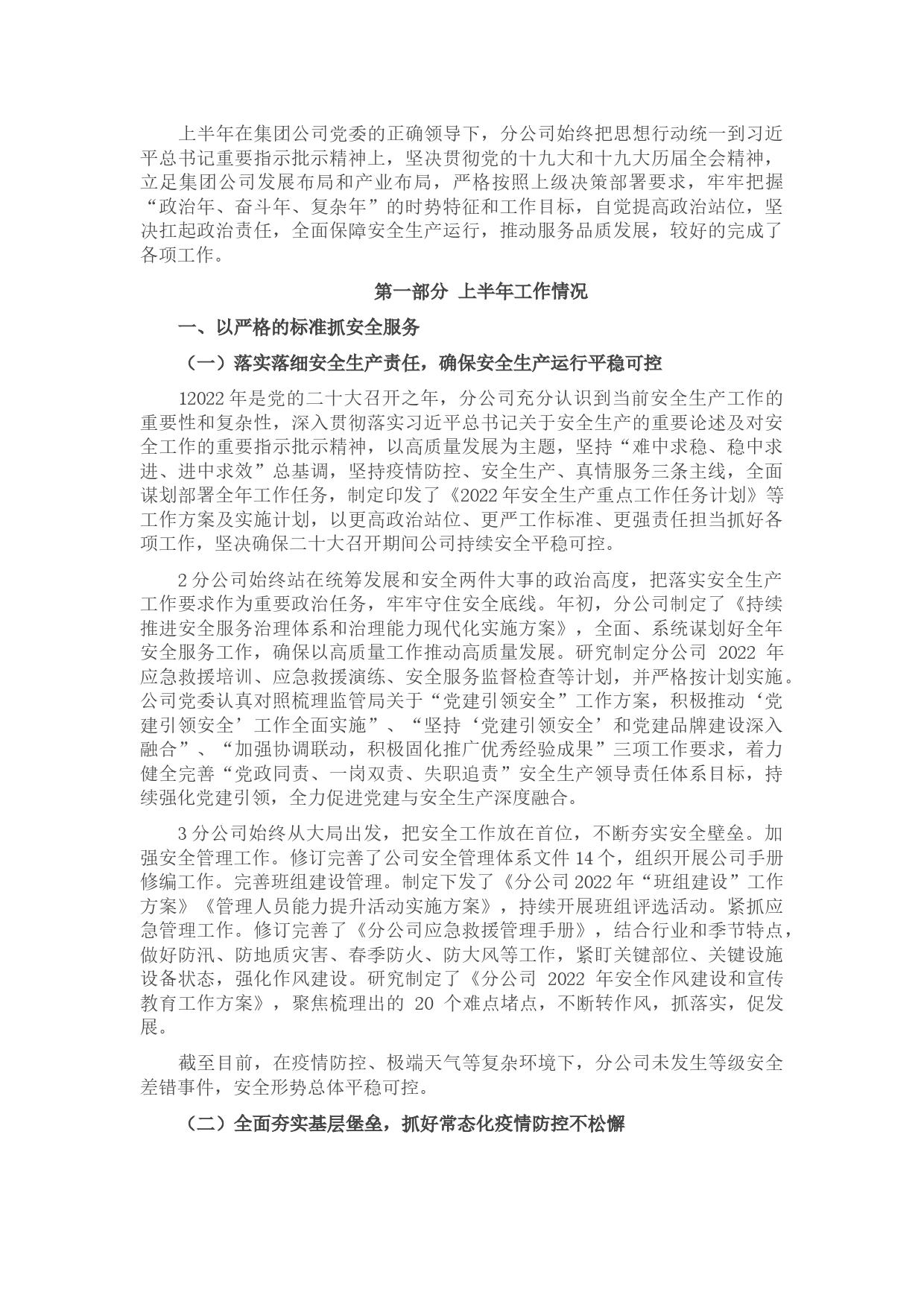 上半年在集团公司党委的正确领导下，分公司始终把思想行动统一到习近平总书记重要指示批示精神上，坚决贯彻党的十九大和十九大历届全会精神，立足集团公司发展布局和产业布局，严格按照上级决策部署要求，牢牢把握“政治年、奋斗年、复杂年”的时势特征和工作目标，自觉提高政治站位，坚决扛起政治责任，全面保障安全生产运行，推动服务品质发展，较好的完成了各项工作。

第一部分 上半年工作情况

一、以严格的标准抓安全服务

（一）落实落细安全生产责任，确保安全生产运行平稳可控

12022年是党的二十大召开之年，分公司充分认识到当前安全生产工作的重要性和复杂性，深入贯彻落实习近平总书记关于安全生产的重要论述及对安全工作的重要指示批示精神，以高质量发展为主题，坚持“难中求稳、稳中求进、进中求效”总基调，坚持疫情防控、安全生产、真情服务三条主线，全面谋划部署全年工作任务，制定印发了《2022年安全生产重点工作任务计划》等工作方案及实施计划，以更高政治站位、更严工作标准、更强责任担当抓好各项工作，坚决确保二十大召开期间公司持续安全平稳可控。

2分公司始终站在统筹发展和安全两件大事的政治高度，把落实安全生产工作要求作为重要政治任务，牢牢守住安全底线。年初，分公司制定了《持续推进安全服务治理体系和治理能力现代化实施方案》，全面、系统谋划好全年安全服务工作，确保以高质量工作推动高质量发展。研究制定分公司2022年应急救援培训、应急救援演练、安全服务监督检查等计划，并严格按计划实施。公司党委认真对照梳理监管局关于“党建引领安全”工作方案，积极推动‘党建引领安全’工作全面实施”、“坚持‘党建引领安全’和党建品牌建设深入融合”、“加强协调联动，积极固化推广优秀经验成果”三项工作要求，着力健全完善“党政同责、一岗双责、失职追责”安全生产领导责任体系目标，持续强化党建引领，全力促进党建与安全生产深度融合。

3分公司始终从大局出发，把安全工作放在首位，不断夯实安全壁垒。加强安全管理工作。修订完善了公司安全管理体系文件14个，组织开展公司手册修编工作。完善班组建设管理。制定下发了《分公司2022年“班组建设”工作方案》《管理人员能力提升活动实施方案》，持续开展班组评选活动。紧抓应急管理工作。修订完善了《分公司应急救援管理手册》，结合行业和季节特点，做好防汛、防地质灾害、春季防火、防大风等工作，紧盯关键部位、关键设施设备状态，强化作风建设。研究制定了《分公司2022年安全作风建设和宣传教育工作方案》，聚焦梳理出的20个难点堵点，不断转作风，抓落实，促发展。

截至目前，在疫情防控、极端天气等复杂环境下，分公司未发生等级安全差错事件，安全形势总体平稳可控。

（二）全面夯实基层堡垒，抓好常态化疫情防控不松懈